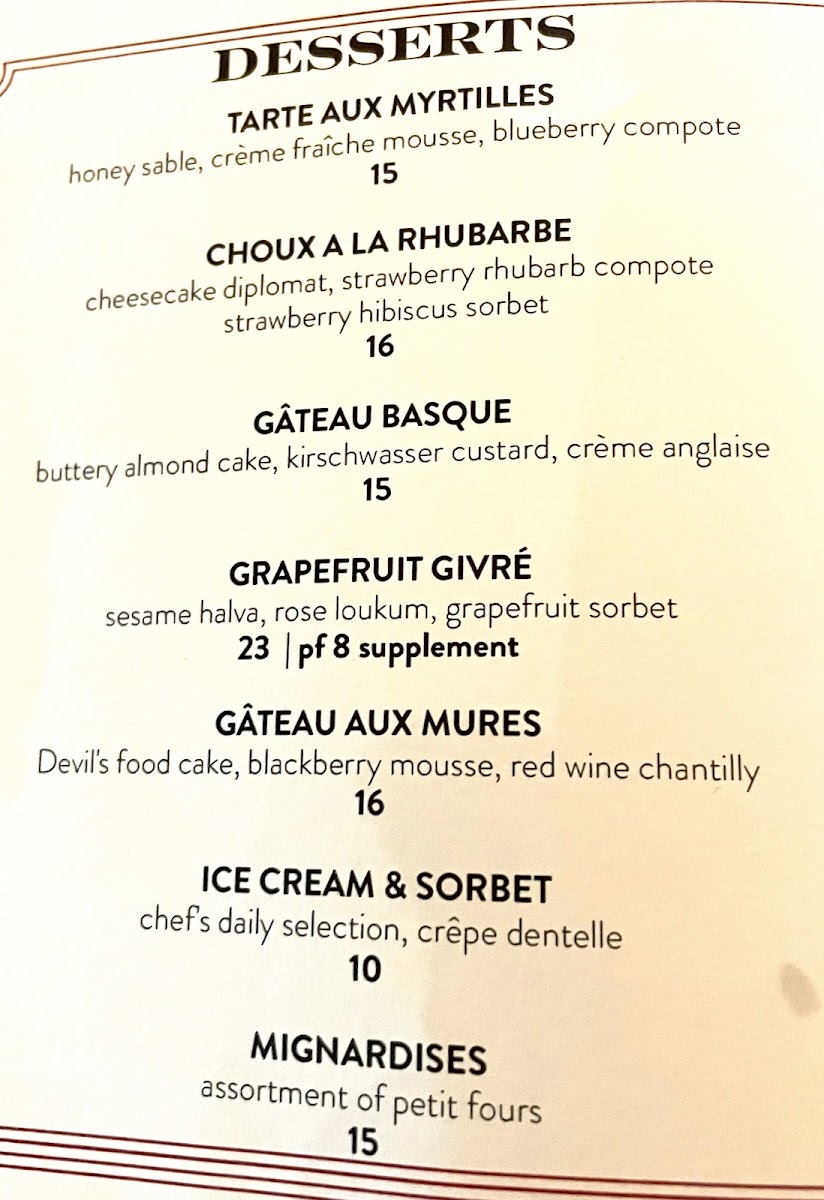 DESSERTS

TARTE AUX MYRTILLES
honey sable, crème fraîche mousse, blueberry compote
15

CHOUX A LA RHUBARBE
cheesecake diplomat, strawberry rhubarb compote
strawberry hibiscus sorbet
16

GÂTEAU BASQUE
buttery almond cake, kirschwasser custard, crème anglaise
15

GRAPEFRUIT GIVRÉ
sesame halva, rose loukum, grapefruit sorbet
23 | pf 8 supplement

GÂTEAU AUX MURES
Devil's food cake, blackberry mousse, red wine chantilly
16

ICE CREAM & SORBET
chef's daily selection, crêpe dentelle
10

MIGNARDISES
assortment of petit fours
15